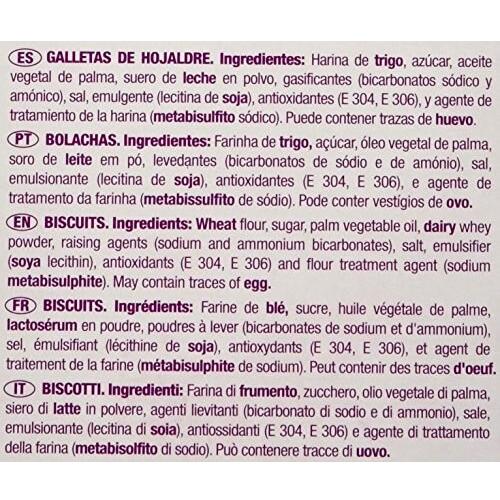 ES GALLETAS DE HOJALDRE. Ingredientes: Harina de trigo, azúcar, aceite vegetal de palma, suero de leche en polvo, gasificantes (bicarbonatos sódico y amónico), sal, emulgente (lecitina de soja), antioxidantes (E 304, E 306), y agente de tratamiento de la harina (metabisulfito sódico). Puede contener trazas de huevo.

PT BOLACHAS. Ingredientes: Farinha de trigo, açúcar, óleo vegetal de palma, soro de leite em pó, levedantes (bicarbonatos de sódio e de amónio), sal, emulsionante (lecitina de soja), antioxidantes (E 304, E 306), e agente de tratamento da farinha (metabissulfito de sódio). Pode conter vestígios de ovo.

EN BISCUITS. Ingredients: Wheat flour, sugar, palm vegetable oil, dairy whey powder, raising agents (sodium and ammonium bicarbonates), salt, emulsifier (soya lecithin), antioxidants (E 304, E 306) and flour treatment agent (sodium metabisulphite). May contain traces of egg.

FR BISCUITS. Ingrédients: Farine de blé, sucre, huile végétale de palme, lactosérum en poudre, poudres à lever (bicarbonates de sodium et d'ammonium), sel, émulsifiant (lécithine de soja), antioxydants (E 304, E 306), et agent de traitement de la farine (métabisulphite de sodium). Peut contenir des traces d'oeuf.

IT BISCOTTI. Ingredienti: Farina di frumento, zucchero, olio vegetale di palma, siero di latte in polvere, agenti lievitanti (bicarbonato di sodio e di ammonio), sale, emulsionante (lecitina di soia), antiossidanti (E 304, E 306) e agente di trattamento della farina (metabisolfito di sodio). Può contenere tracce di uovo.